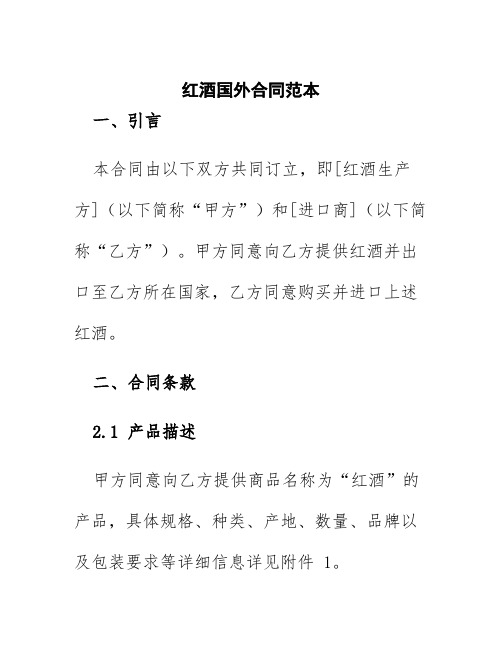 红酒国外合同范本

一、引言

本合同由以下双方共同订立，即[红酒生产方]（以下简称“甲方”）和[进口商]（以下简称“乙方”）。甲方同意向乙方提供红酒并出口至乙方所在国家，乙方同意购买并进口上述红酒。

二、合同条款

2.1 产品描述

甲方同意向乙方提供商品名称为“红酒”的产品，具体规格、种类、产地、数量、品牌以及包装要求等详细信息详见附件 1。